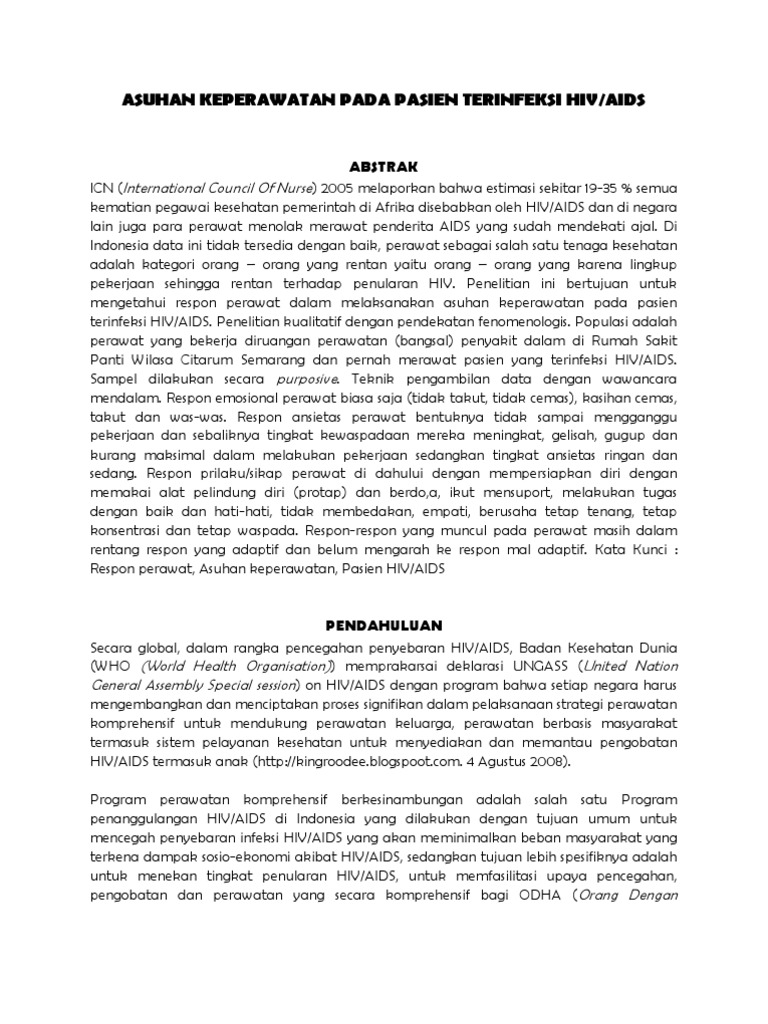 ASUHAN KEPERAWATAN PADA PASIEN TERINFEKSI HIV/AIDS

ABSTRAK

ICN (International Council Of Nurse) 2005 melaporkan bahwa estimasi sekitar 19-35 % semua kematian pegawai kesehatan pemerintah di Afrika disebabkan oleh HIV/AIDS dan di negara lain juga para perawat menolak merawat penderita AIDS yang sudah mendekati ajal. Di Indonesia data ini tidak tersedia dengan baik, perawat sebagai salah satu tenaga kesehatan adalah kategori orang – orang yang rentan yaitu orang – orang yang karena lingkup pekerjaan sehingga rentan terhadap penularan HIV. Penelitian ini bertujuan untuk mengetahui respon perawat dalam melaksanakan asuhan keperawatan pada pasien terinfeksi HIV/AIDS. Penelitian kualitatif dengan pendekatan fenomenologis. Populasi adalah perawat yang bekerja diruangan perawatan (bangsal) penyakit dalam di Rumah Sakit Panti Wilasa Citarum Semarang dan pernah merawat pasien yang terinfeksi HIV/AIDS. Sampel dilakukan secara purposive. Teknik pengambilan data dengan wawancara mendalam. Respon emosional perawat biasa saja (tidak takut, tidak cemas), kasihan cemas, takut dan was-was. Respon ansietas perawat bentuknya tidak sampai mengganggu pekerjaan dan sebaliknya tingkat kewaspadaan mereka meningkat, gelisah, gugup dan kurang maksimal dalam melakukan pekerjaan sedangkan tingkat ansietas ringan dan sedang. Respon prilaku/sikap perawat di dahului dengan mempersiapkan diri dengan memakai alat pelindung diri (protap) dan berdo,a, ikut mensuport, melakukan tugas dengan baik dan hati-hati, tidak membedakan, empati, berusaha tetap tenang, tetap konsentrasi dan tetap waspada. Respon-respon yang muncul pada perawat masih dalam rentang respon yang adaptif dan belum mengarah ke respon mal adaptif. Kata Kunci : Respon perawat, Asuhan keperawatan, Pasien HIV/AIDS

PENDAHULUAN

Secara global, dalam rangka pencegahan penyebaran HIV/AIDS, Badan Kesehatan Dunia (WHO (World Health Organisation)) memprakarsai deklarasi UNGASS (United Nation General Assembly Special session) on HIV/AIDS dengan program bahwa setiap negara harus mengembangkan dan menciptakan proses signifikan dalam pelaksanaan strategi perawatan komprehensif untuk mendukung perawatan keluarga, perawatan berbasis masyarakat termasuk sistem pelayanan kesehatan untuk menyediakan dan memantau pengobatan HIV/AIDS termasuk anak (http://kingroodee.blogspoot.com. 4 Agustus 2008).

Program perawatan komprehensif berkesinambungan adalah salah satu Program penanggulangan HIV/AIDS di Indonesia yang dilakukan dengan tujuan umum untuk mencegah penyebaran infeksi HIV/AIDS yang akan meminimalkan beban masyarakat yang terkena dampak sosio-ekonomi akibat HIV/AIDS, sedangkan tujuan lebih spesifiknya adalah untuk menekan tingkat penularan HIV/AIDS, untuk memfasilitasi upaya pencegahan, pengobatan dan perawatan yang secara komprehensif bagi ODHA (Orang Dengan